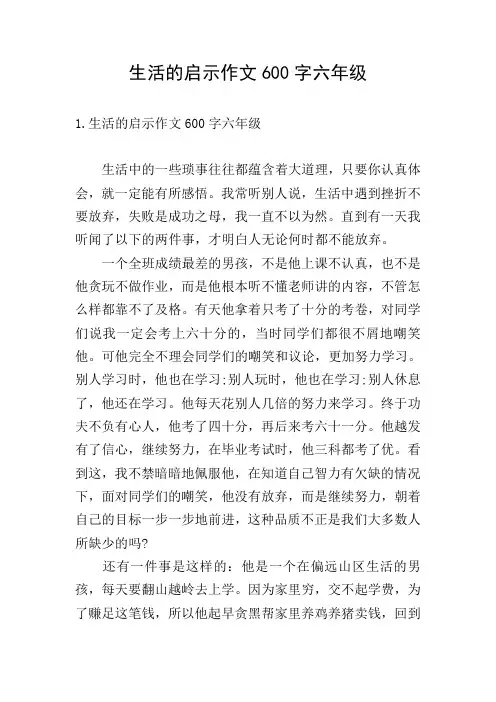 生活的启示作文 600 字六年级

1.生活的启示作文 600 字六年级

生活中的一些琐事往往都蕴含着大道理，只要你认真体会，就一定能有所感悟。我常听别人说，生活中遇到挫折不要放弃，失败是成功之母，我一直不以为然。直到有一天我听闻了以下的两件事，才明白人无论何时都不能放弃。

一个全班成绩最差的男孩，不是他上课不认真，也不是他贪玩不做作业，而是他根本听不懂老师讲的内容，不管怎么样都靠不了及格。有天他拿着只考了十分的考卷，对同学们说我一定会考上六十分的，当时同学们都很不屑地嘲笑他。可他完全不理会同学们的嘲笑和议论，更加努力学习。别人学习时，他也在学习;别人玩时，他也在学习;别人休息了，他还在学习。他每天花别人几倍的努力来学习。终于功夫不负有心人，他考了四十分，再后来考六十一分。他越发有了信心，继续努力，在毕业考试时，他三科都考了优。看到这，我不禁暗暗地佩服他，在知道自己智力有欠缺的情况下，面对同学们的嘲笑，他没有放弃，而是继续努力，朝着自己的目标一步一步地前进，这种品质不正是我们大多数人所缺少的吗?

还有一件事是这样的：他是一个在偏远山区生活的男孩，每天要翻山越岭去上学。因为家里穷，交不起学费，为了赚足这笔钱，所以他起早贪黑帮家里养鸡养猪卖钱，回到